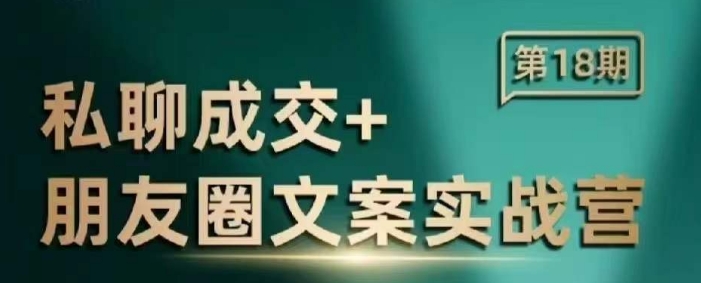 第18期

私聊成交+
朋友圈文案实战营